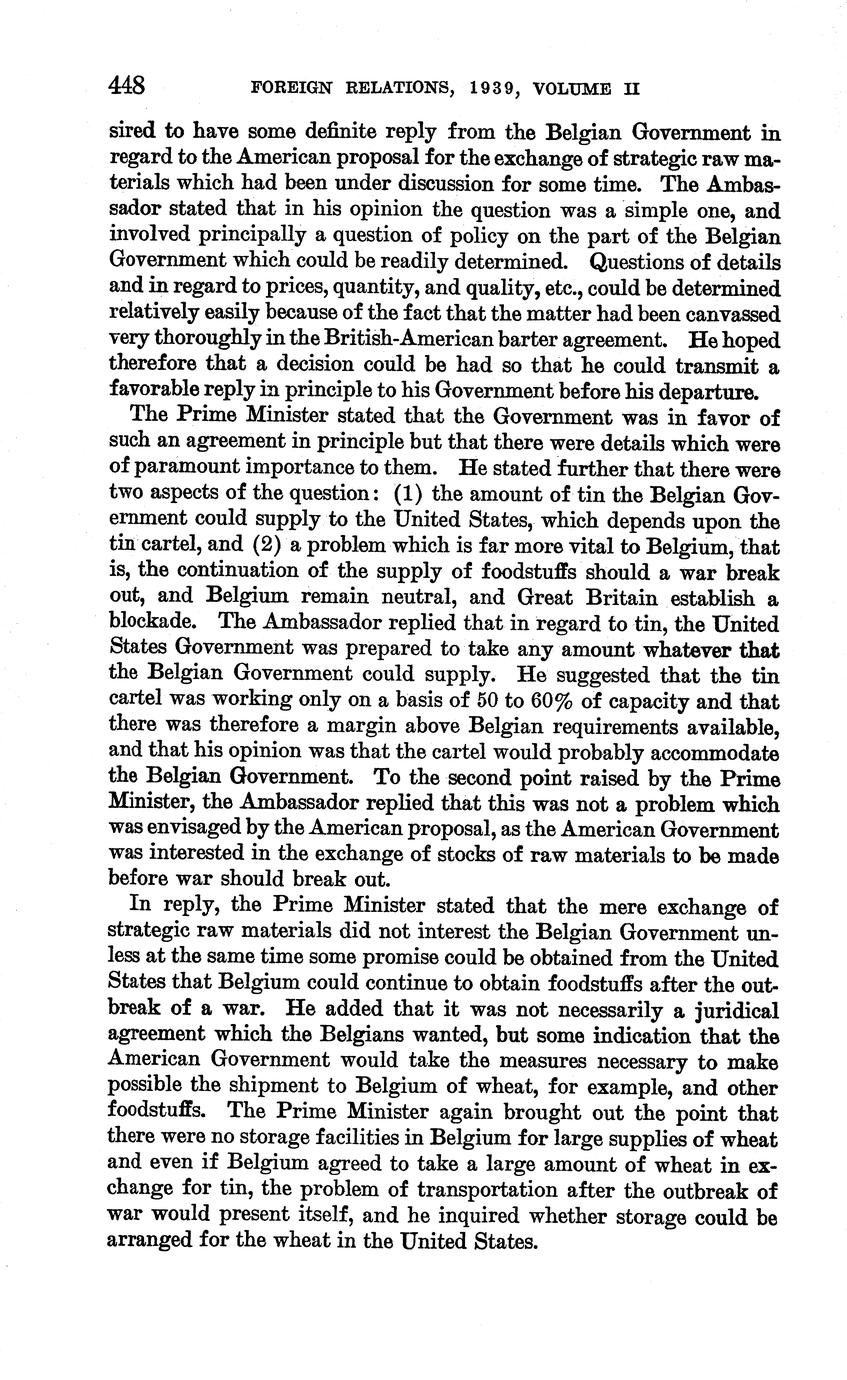 448 FOREIGN RELATIONS, 1939, VOLUME II

sired to have some definite reply from the Belgian Government in regard to the American proposal for the exchange of strategic raw materials which had been under discussion for some time. The Ambassador stated that in his opinion the question was a simple one, and involved principally a question of policy on the part of the Belgian Government which could be readily determined. Questions of details and in regard to prices, quantity, and quality, etc., could be determined relatively easily because of the fact that the matter had been canvassed very thoroughly in the British-American barter agreement. He hoped therefore that a decision could be had so that he could transmit a favorable reply in principle to his Government before his departure.

The Prime Minister stated that the Government was in favor of such an agreement in principle but that there were details which were of paramount importance to them. He stated further that there were two aspects of the question: (1) the amount of tin the Belgian Government could supply to the United States, which depends upon the tin cartel, and (2) a problem which is far more vital to Belgium, that is, the continuation of the supply of foodstuffs should a war break out, and Belgium remain neutral, and Great Britain establish a blockade. The Ambassador replied that in regard to tin, the United States Government was prepared to take any amount whatever that the Belgian Government could supply. He suggested that the tin cartel was working only on a basis of 50 to 60% of capacity and that there was therefore a margin above Belgian requirements available, and that his opinion was that the cartel would probably accommodate the Belgian Government. To the second point raised by the Prime Minister, the Ambassador replied that this was not a problem which was envisaged by the American proposal, as the American Government was interested in the exchange of stocks of raw materials to be made before war should break out.

In reply, the Prime Minister stated that the mere exchange of strategic raw materials did not interest the Belgian Government unless at the same time some promise could be obtained from the United States that Belgium could continue to obtain foodstuffs after the outbreak of a war. He added that it was not necessarily a juridical agreement which the Belgians wanted, but some indication that the American Government would take the measures necessary to make possible the shipment to Belgium of wheat, for example, and other foodstuffs. The Prime Minister again brought out the point that there were no storage facilities in Belgium for large supplies of wheat and even if Belgium agreed to take a large amount of wheat in exchange for tin, the problem of transportation after the outbreak of war would present itself, and he inquired whether storage could be arranged for the wheat in the United States.